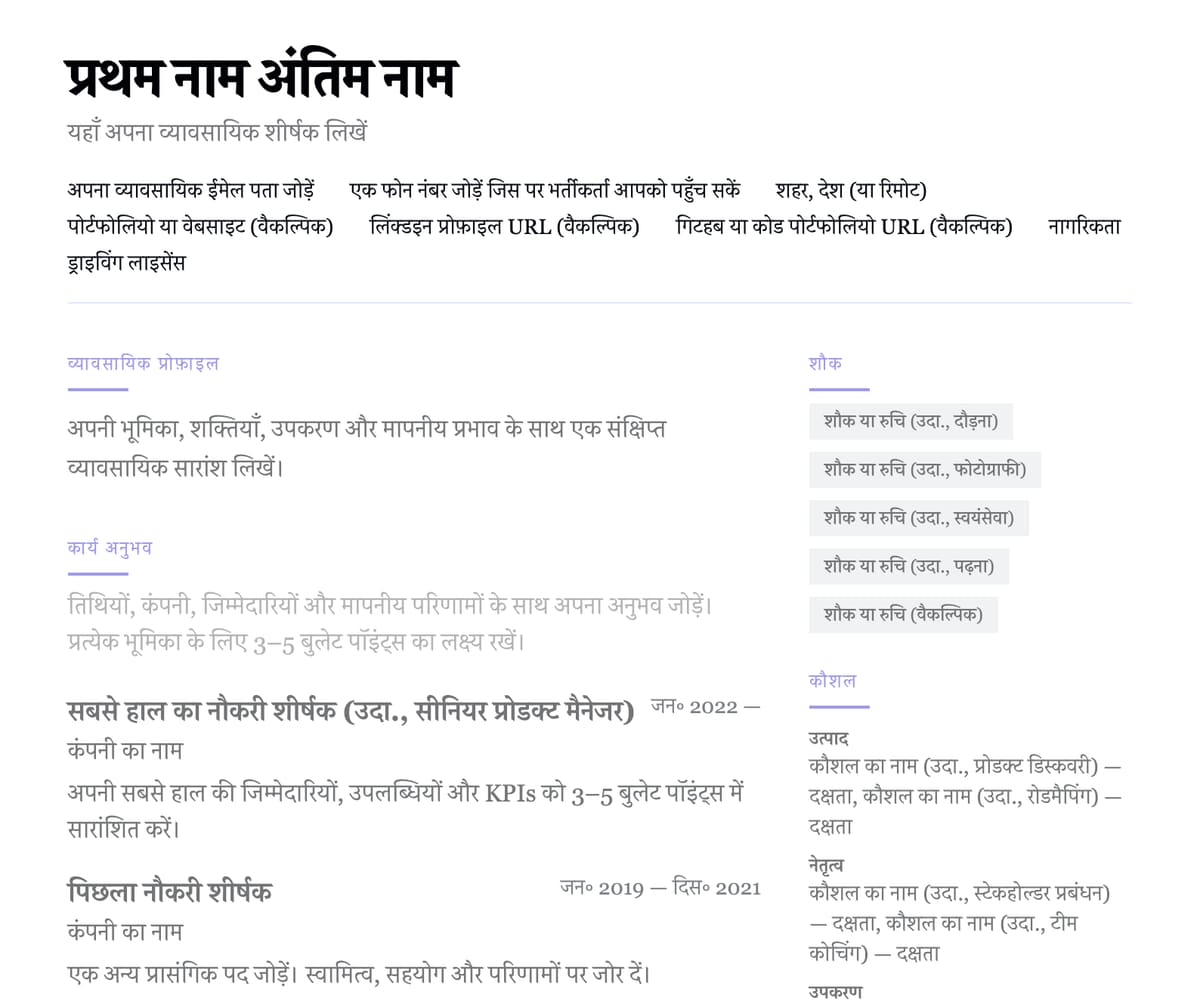 प्रथम नाम अंतिम नाम
यहाँ अपना व्यावसायिक शीर्षक लिखें

अपना व्यावसायिक ईमेल पता जोड़ें एक फोन नंबर जोड़ें जिस पर भर्तीकर्ता आपको पहुँच सकें शहर, देश (या रिमोट) पोर्टफोलियो या वेबसाइट (वैकल्पिक) लिंक्डइन प्रोफ़ाइल URL (वैकल्पिक) गिटहब या कोड पोर्टफोलियो URL (वैकल्पिक) नागरिकता ड्राइविंग लाइसेंस

व्यावसायिक प्रोफ़ाइल

अपनी भूमिका, शक्तियाँ, उपकरण और मापनीय प्रभाव के साथ एक संक्षिप्त व्यावसायिक सारांश लिखें।

कार्य अनुभव

तिथियों, कंपनी, जिम्मेदारियों और मापनीय परिणामों के साथ अपना अनुभव जोड़ें। प्रत्येक भूमिका के लिए 3–5 बुलेट पॉइंट्स का लक्ष्य रखें।

सबसे हाल का नौकरी शीर्षक (उदा., सीनियर प्रोडक्ट मैनेजर) जन॰ 2022 —
कंपनी का नाम
अपनी सबसे हाल की जिम्मेदारियों, उपलब्धियों और KPIs को 3–5 बुलेट पॉइंट्स में सारांशित करें।

पिछला नौकरी शीर्षक जन॰ 2019 — दिस॰ 2021
कंपनी का नाम
एक अन्य प्रासंगिक पद जोड़ें। स्वामित्व, सहयोग और परिणामों पर जोर दें।

शौक

शौक या रुचि (उदा., दौड़ना)
शौक या रुचि (उदा., फोटोग्राफी)
शौक या रुचि (उदा., स्वयंसेवा)
शौक या रुचि (उदा., पढ़ना)
शौक या रुचि (वैकल्पिक)

कौशल

उत्पाद
कौशल का नाम (उदा., प्रोडक्ट डिस्कवरी) — दक्षता, कौशल का नाम (उदा., रोडमैपिंग) — दक्षता

नेतृत्व
कौशल का नाम (उदा., स्टेकहोल्डर प्रबंधन) — दक्षता, कौशल का नाम (उदा., टीम कोचिंग) — दक्षता

उपकरण